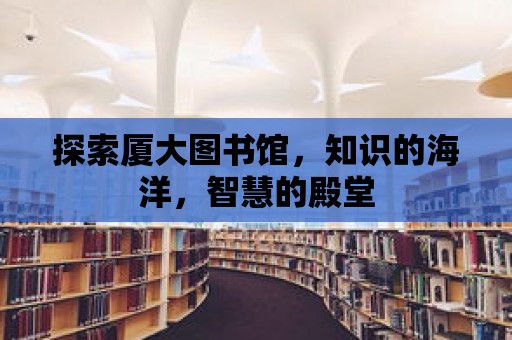 探索厦大图书馆，知识的海洋，智慧的殿堂